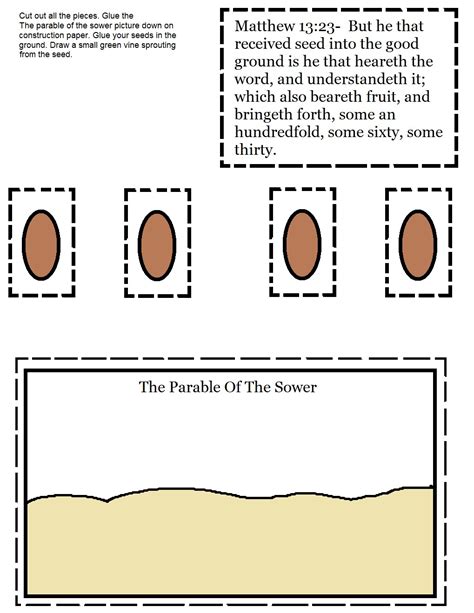 Cut out all the pieces. Glue the The parable of the sower picture down on construction paper. Glue your seeds in the ground. Draw a small green vine sprouting from the seed.

Matthew 13:23- But he that received seed into the good ground is he that heareth the word, and understandeth it; which also beareth fruit, and bringeth forth, some an hundredfold, some sixty, some thirty.

The Parable Of The Sower